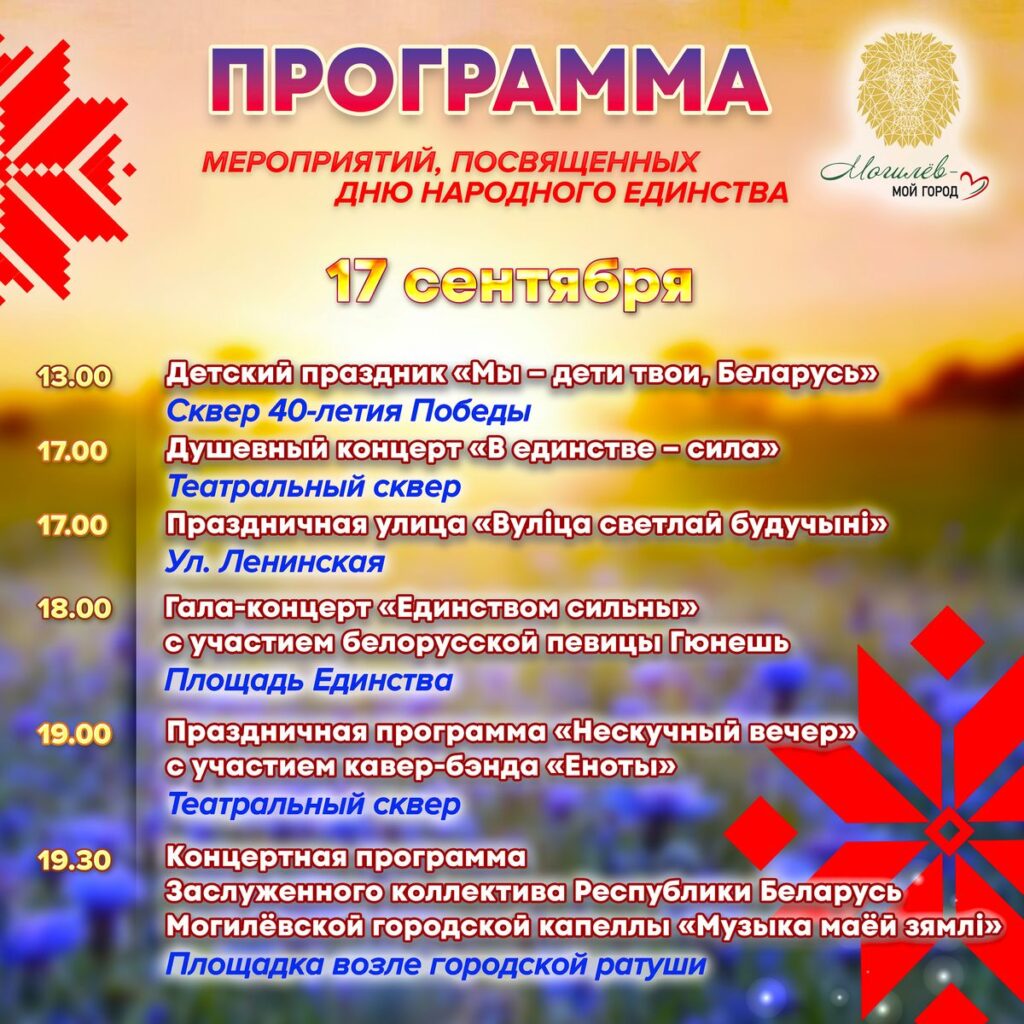 ПРОГРАММА

МЕРОПРИЯТИЙ, ПОСВЯЩЕННЫХ ДНЮ НАРОДНОГО ЕДИНСТВА

Могилёв- МОЙ ГОРОД

17 сентября

13.00 Детский праздник «Мы – дети твои, Беларусь»
Сквер 40-летия Победы

17.00 Душевный концерт «В единстве – сила»
Театральный сквер

17.00 Праздничная улица «Вуліца светлай будучыні»
Ул. Ленинская

18.00 Гала-концерт «Единством сильны» с участием белорусской певицы Гюнешь
Площадь Единства

19.00 Праздничная программа «Нескучный вечер» с участием кавер-бэнда «Еноты»
Театральный сквер

19.30 Концертная программа Заслуженного коллектива Республики Беларусь Могилёвской городской капеллы «Музыка маёй зямлі»
Площадка возле городской ратуши